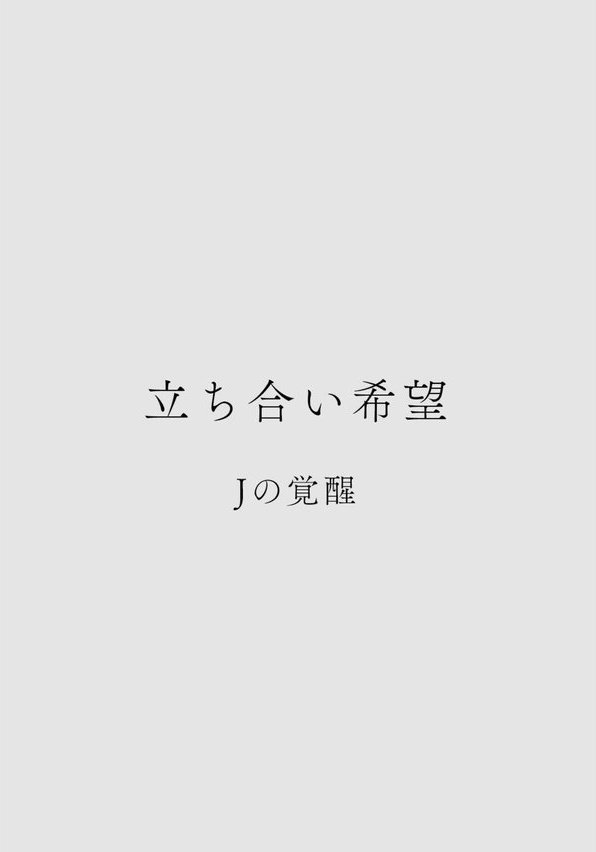 立ち合い希望

Jの覚醒